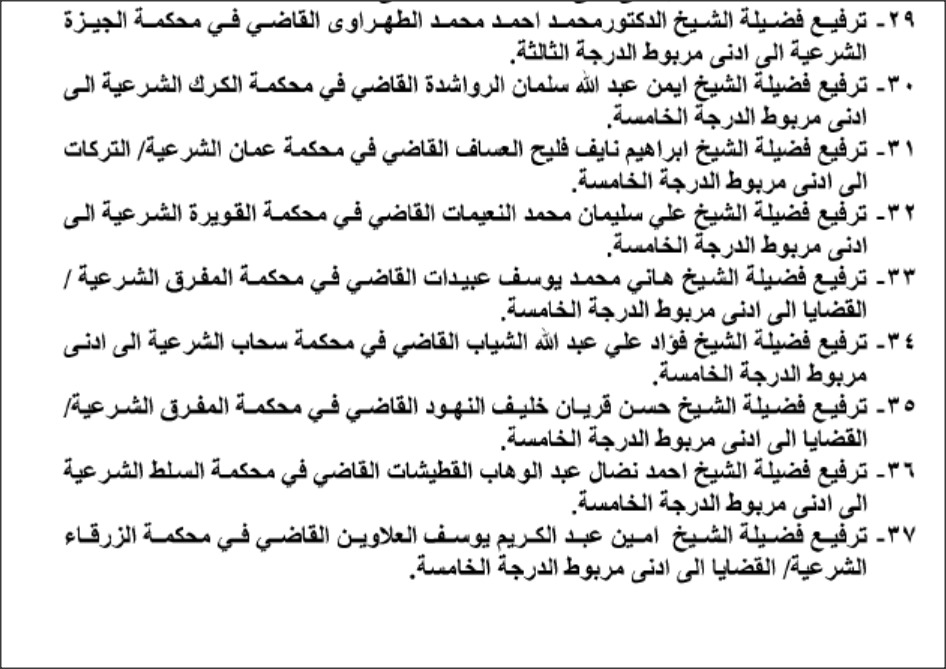 ٢٩- ترفيع فضيلة الشيخ الدكتورمحمد احمد محمد الطهراوى القاضي في محكمة الجيزة الشرعية الى ادنى مربوط الدرجة الثالثة.

٣٠- ترفيع فضيلة الشيخ ايمن عبد الله سلمان الرواشدة القاضي في محكمة الكرك الشرعية الى ادنى مربوط الدرجة الخامسة.

٣١- ترفيع فضيلة الشيخ ابراهيم نايف فليح العساف القاضي في محكمة عمان الشرعية/ التركات الى ادنى مربوط الدرجة الخامسة.

٣٢- ترفيع فضيلة الشيخ علي سليمان محمد النعيمات القاضي في محكمة القويرة الشرعية الى ادنى مربوط الدرجة الخامسة.

٣٣- ترفيع فضيلة الشيخ هاني محمد يوسف عبيدات القاضي في محكمة المفرق الشرعية / القضايا الى ادنى مربوط الدرجة الخامسة.

٣٤- ترفيع فضيلة الشيخ فؤاد علي عبد الله الشياب القاضي في محكمة سحاب الشرعية الى ادنى مربوط الدرجة الخامسة.

٣٥- ترفيع فضيلة الشيخ حسن قريان خليف النهود القاضي في محكمة المفرق الشرعية/ القضايا الى ادنى مربوط الدرجة الخامسة.

٣٦- ترفيع فضيلة الشيخ احمد نضال عبد الوهاب القطيشات القاضي في محكمة السلط الشرعية الى ادنى مربوط الدرجة الخامسة.

٣٧- ترفيع فضيلة الشيخ امين عبد الكريم يوسف العلاوين القاضي في محكمة الزرقاء الشرعية/ القضايا الى ادنى مربوط الدرجة الخامسة.